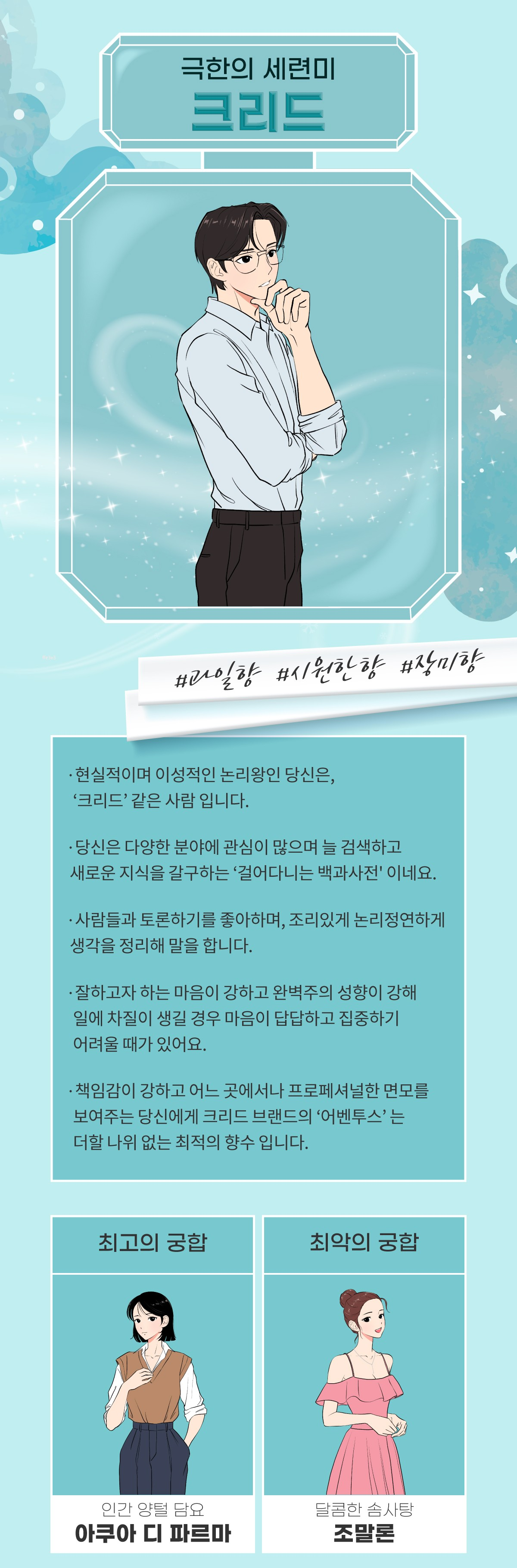 극한의 세련미
크리드

#과일향 #시원한향 #장미향

· 현실적이며 이성적인 논리왕인 당신은, '크리드' 같은 사람 입니다.

· 당신은 다양한 분야에 관심이 많으며 늘 검색하고 새로운 지식을 갈구하는 '걸어다니는 백과사전' 이네요.

· 사람들과 토론하기를 좋아하며, 조리있게 논리정연하게 생각을 정리해 말을 합니다.

· 잘하고자 하는 마음이 강하고 완벽주의 성향이 강해 일에 차질이 생길 경우 마음이 답답하고 집중하기 어려울 때가 있어요.

· 책임감이 강하고 어느 곳에서나 프로페셔널한 면모를 보여주는 당신에게 크리드 브랜드의 '어벤투스' 는 더할 나위 없는 최적의 향수 입니다.

최고의 궁합

인간 양털 담요
아쿠아 디 파르마

최악의 궁합

달콤한 솜사탕
조말론